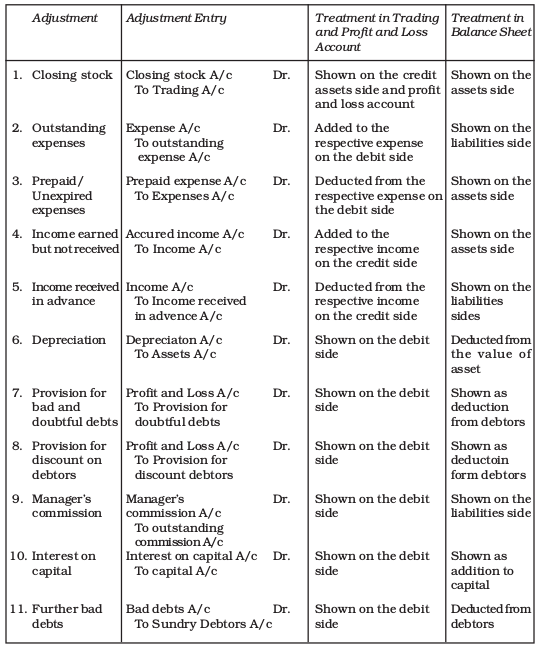 | Adjustment | Adjustment Entry | Treatment in Trading and Profit and Loss Account | Treatment in Balance Sheet |
|---|---|---|---|
| 1. Closing stock | Closing stock A/c Dr. To Trading A/c | Shown on the credit assets side and profit and loss account | Shown on the assets side |
| 2. Outstanding expenses | Expense A/c Dr. To outstanding expense A/c | Added to the respective expense on the debit side | Shown on the liabilities side |
| 3. Prepaid/ Unexpired expenses | Prepaid expense A/c Dr. To Expenses A/c | Deducted from the respective expense on the debit side | Shown on the assets side |
| 4. Income earned but not received | Accured income A/c Dr. To Income A/c | Added to the respective income on the credit side | Shown on the assets side |
| 5. Income received in advance | Income A/c Dr. To Income received in advence A/c | Deducted from the respective income on the credit side | Shown on the liabilities sides |
| 6. Depreciation | Depreciaton A/c Dr. To Assets A/c | Shown on the debit side | Deducted from the value of asset |
| 7. Provision for bad and doubtful debts | Profit and Loss A/c Dr. To Provision for doubtful debts | Shown on the debit side | Shown as deduction from debtors |
| 8. Provision for discount on debtors | Profit and Loss A/c Dr. To Provision for discount debtors | Shown on the debit side | Shown as deductoin form debtors |
| 9. Manager's commission | Manager's commission A/c Dr. To outstanding commission A/c | Shown on the debit side | Shown on the liabilities side |
| 10. Interest on capital | Interest on capital A/c Dr. To capital A/c | Shown on the debit side | Shown as addition to capital |
| 11. Further bad debts | Bad debts A/c Dr. To Sundry Debtors A/c | Shown on the debit side | Deducted from debtors |